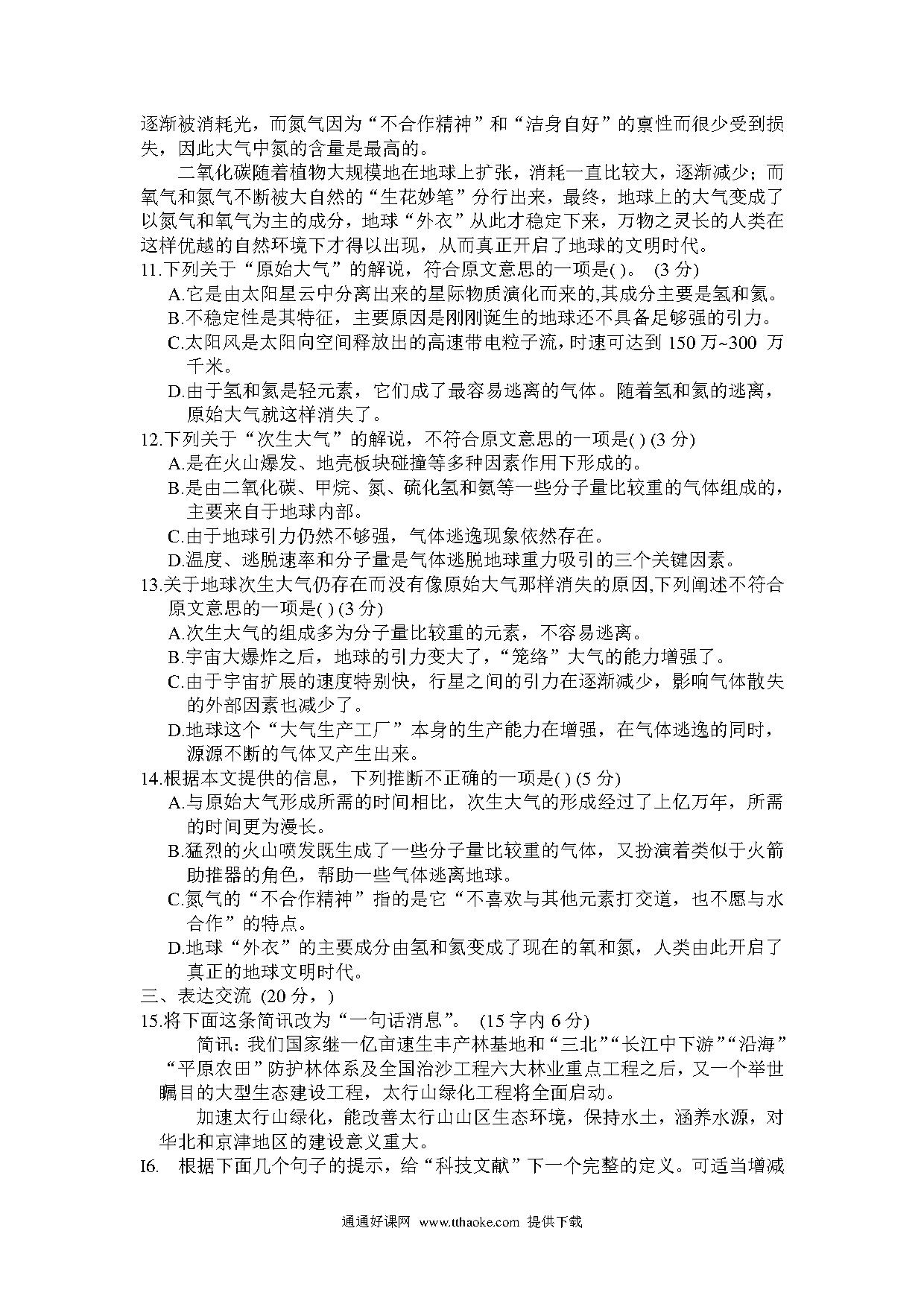 逐渐被消耗光，而氮气因为“不合作精神”和“洁身自好”的禀性而很少受到损失，因此大气中氮的含量是最高的。

二氧化碳随着植物大规模地在地球上扩张，消耗一直比较大，逐渐减少；而氧气和氮气不断被大自然的“生花妙笔”分行出来，最终，地球上的大气变成了以氮气和氧气为主的成分，地球“外衣”从此才稳定下来，万物之灵长的人类在这样优越的自然环境下才得以出现，从而真正开启了地球的文明时代。

11.下列关于“原始大气”的解说，符合原文意思的一项是( )。 (3 分)

A.它是由太阳星云中分离出来的星际物质演化而来的,其成分主要是氢和氦。

B.不稳定性是其特征，主要原因是刚刚诞生的地球还不具备足够强的引力。

C.太阳风是太阳向空间释放出的高速带电粒子流，时速可达到 150 万~300 万千米。

D.由于氢和氦是轻元素，它们成了最容易逃离的气体。随着氢和氦的逃离，原始大气就这样消失了。

12.下列关于“次生大气”的解说，不符合原文意思的一项是( ) (3 分)

A.是在火山爆发、地壳板块碰撞等多种因素作用下形成的。

B.是由二氧化碳、甲烷、氮、硫化氢和氨等一些分子量比较重的气体组成的，主要来自于地球内部。

C.由于地球引力仍然不够强，气体逃逸现象依然存在。

D.温度、逃脱速率和分子量是气体逃脱地球重力吸引的三个关键因素。

13.关于地球次生大气仍存在而没有像原始大气那样消失的原因,下列阐述不符合原文意思的一项是( ) (3 分)

A.次生大气的组成多为分子量比较重的元素，不容易逃离。

B.宇宙大爆炸之后，地球的引力变大了，“笼络”大气的能力增强了。

C.由于宇宙扩展的速度特别快，行星之间的引力在逐渐减少，影响气体散失的外部因素也减少了。

D.地球这个“大气生产工厂”本身的生产能力在增强，在气体逃逸的同时，源源不断的气体又产生出来。

14.根据本文提供的信息，下列推断不正确的一项是( ) (5 分)

A.与原始大气形成所需的时间相比，次生大气的形成经过了上亿万年，所需的时间更为漫长。

B.猛烈的火山喷发既生成了一些分子量比较重的气体，又扮演着类似于火箭助推器的角色，帮助一些气体逃离地球。

C.氮气的“不合作精神”指的是它“不喜欢与其他元素打交道，也不愿与水合作”的特点。

D.地球“外衣”的主要成分由氢和氦变成了现在的氧和氮，人类由此开启了真正的地球文明时代。

三、表达交流 (20 分，)

15.将下面这条简讯改为“一句话消息”。 (15 字内 6 分)

简讯：我们国家继一亿亩速生丰产林基地和“三北”“长江中下游”“沿海”“平原农田”防护林体系及全国治沙工程六大林业重点工程之后，又一个举世瞩目的大型生态建设工程，太行山绿化工程将全面启动。

加速太行山绿化，能改善太行山山区生态环境，保持水土，涵养水源，对华北和京津地区的建设意义重大。

I6. 根据下面几个句子的提示，给“科技文献”下一个完整的定义。可适当增减

通通好课网 www.tthaoke.com 提供下载